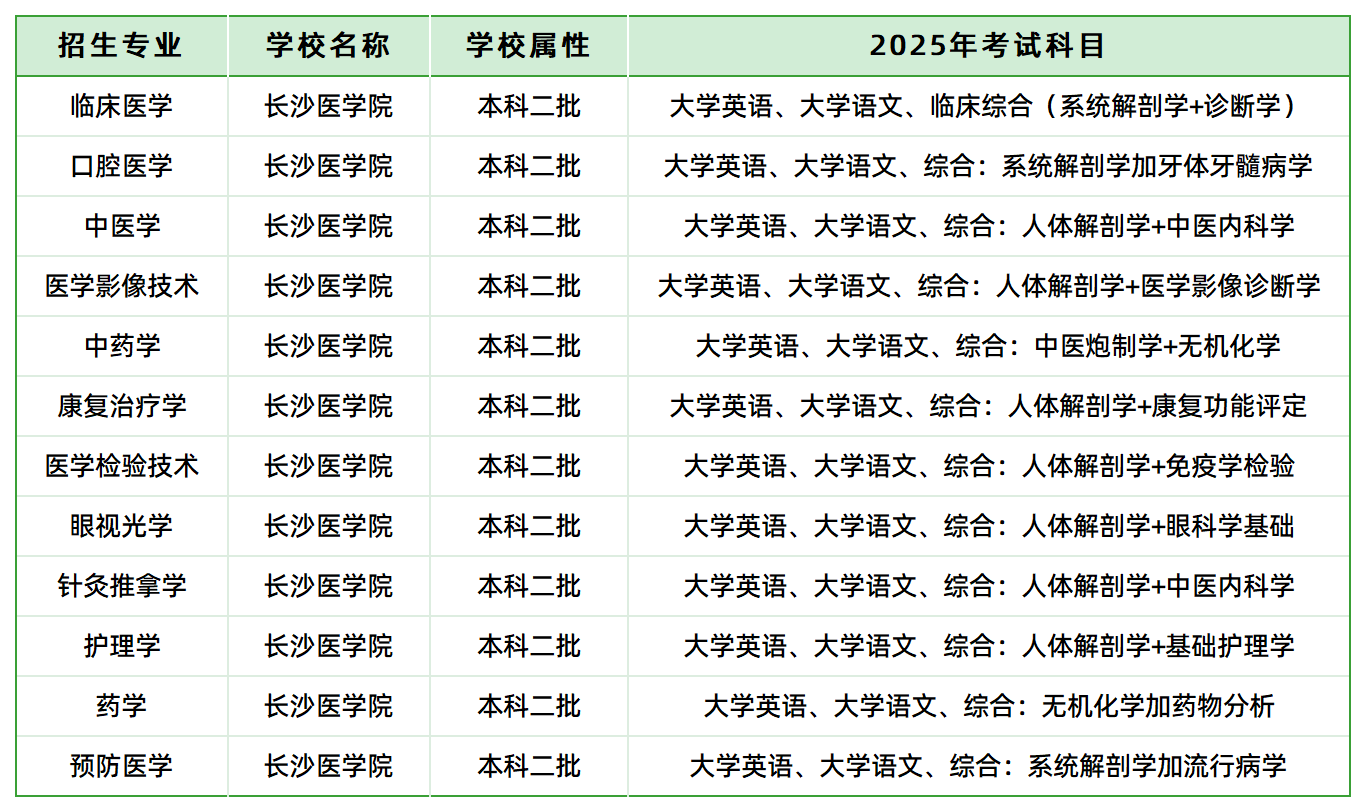 | 招生专业 | 学校名称 | 学校属性 | 2025年考试科目 |
|---|---|---|---|
| 临床医学 | 长沙医学院 | 本科二批 | 大学英语、大学语文、临床综合（系统解剖学+诊断学） |
| 口腔医学 | 长沙医学院 | 本科二批 | 大学英语、大学语文、综合：系统解剖学加牙体牙髓病学 |
| 中医学 | 长沙医学院 | 本科二批 | 大学英语、大学语文、综合：人体解剖学+中医内科学 |
| 医学影像技术 | 长沙医学院 | 本科二批 | 大学英语、大学语文、综合：人体解剖学+医学影像诊断学 |
| 中药学 | 长沙医学院 | 本科二批 | 大学英语、大学语文、综合：中医炮制学+无机化学 |
| 康复治疗学 | 长沙医学院 | 本科二批 | 大学英语、大学语文、综合：人体解剖学+康复功能评定 |
| 医学检验技术 | 长沙医学院 | 本科二批 | 大学英语、大学语文、综合：人体解剖学+免疫学检验 |
| 眼视光学 | 长沙医学院 | 本科二批 | 大学英语、大学语文、综合：人体解剖学+眼科学基础 |
| 针灸推拿学 | 长沙医学院 | 本科二批 | 大学英语、大学语文、综合：人体解剖学+中医内科学 |
| 护理学 | 长沙医学院 | 本科二批 | 大学英语、大学语文、综合：人体解剖学+基础护理学 |
| 药学 | 长沙医学院 | 本科二批 | 大学英语、大学语文、综合：无机化学加药物分析 |
| 预防医学 | 长沙医学院 | 本科二批 | 大学英语、大学语文、综合：系统解剖学加流行病学 |